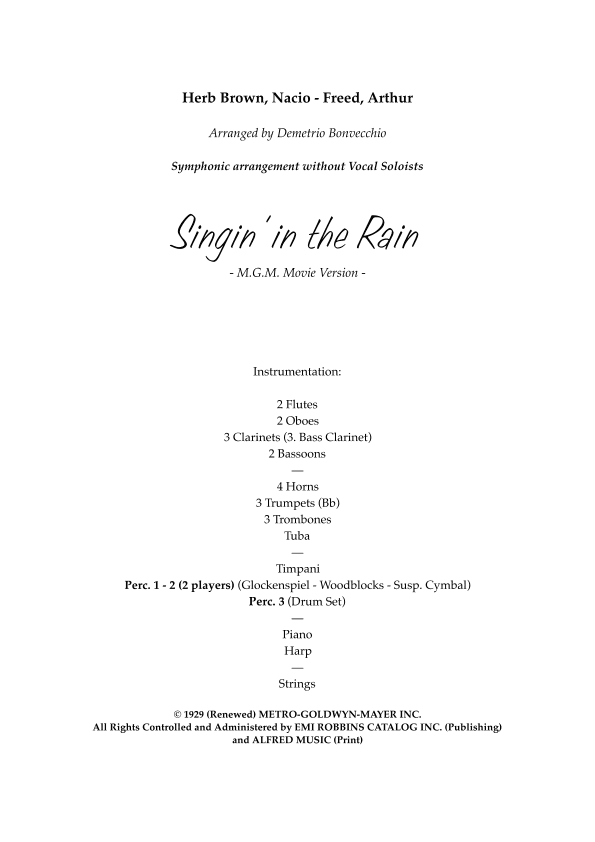 Herb Brown, Nacio - Freed, Arthur

Arranged by Demetrio Bonvecchio

Symphonic arrangement without Vocal Soloists

Singin' in the Rain

- M.G.M. Movie Version -

Instrumentation:

2 Flutes
2 Oboes
3 Clarinets (3. Bass Clarinet)
2 Bassoons
—
4 Horns
3 Trumpets (Bb)
3 Trombones
Tuba
—
Timpani
Perc. 1 - 2 (2 players) (Glockenspiel - Woodblocks - Susp. Cymbal)
Perc. 3 (Drum Set)
—
Piano
Harp
—
Strings

© 1929 (Renewed) METRO-GOLDWYN-MAYER INC.
All Rights Controlled and Administered by EMI ROBBINS CATALOG INC. (Publishing)
and ALFRED MUSIC (Print)